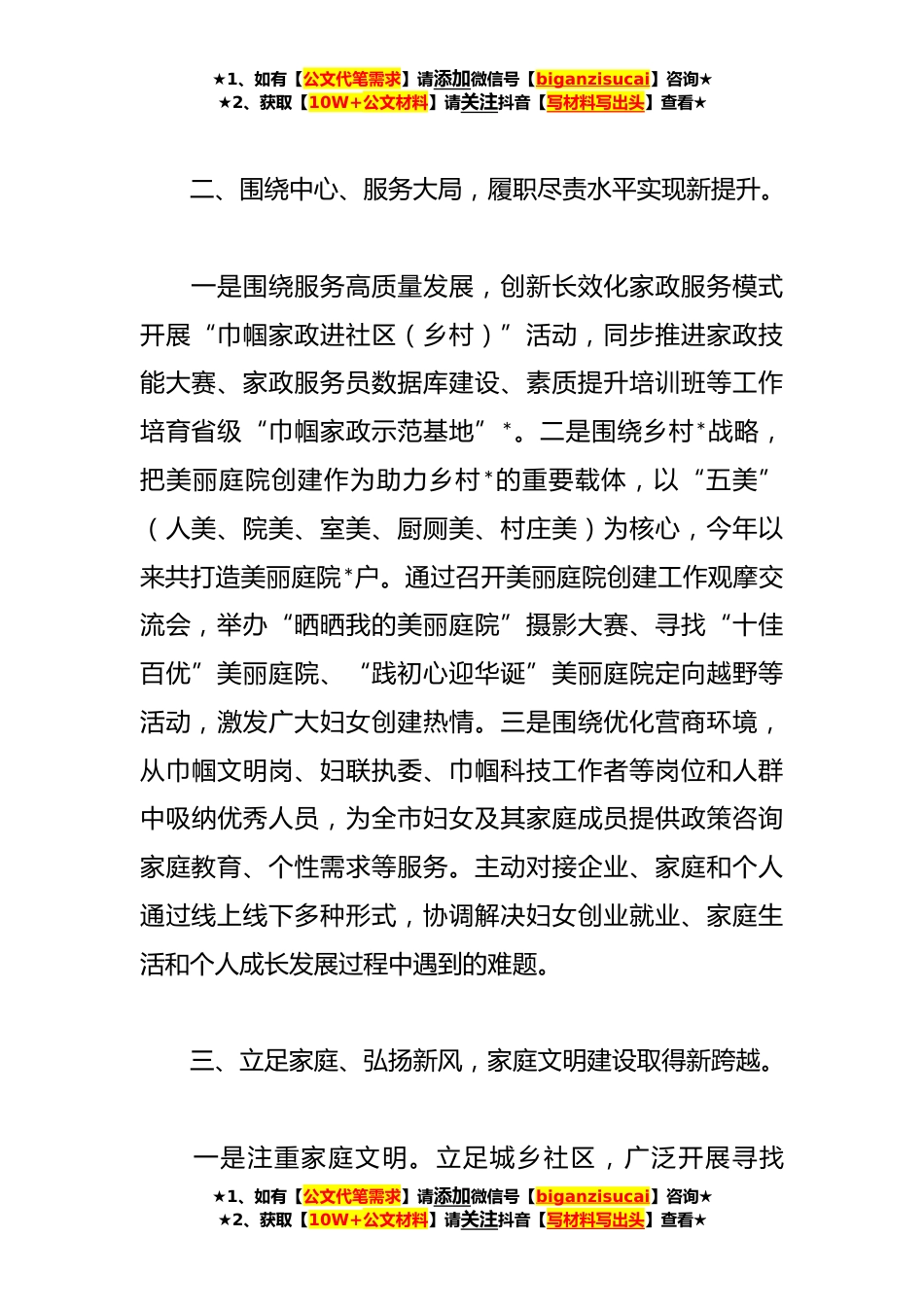 ★1、如有【公文代笔需求】请添加微信号【biganzisucai】咨询★
★2、获取【10W+公文材料】请关注抖音【写材料写出头】查看★

二、围绕中心、服务大局，履职尽责水平实现新提升。

一是围绕服务高质量发展，创新长效化家政服务模式开展“巾帼家政进社区（乡村）”活动，同步推进家政技能大赛、家政服务员数据库建设、素质提升培训班等工作培育省级“巾帼家政示范基地”*。二是围绕乡村*战略，把美丽庭院创建作为助力乡村*的重要载体，以“五美”（人美、院美、室美、厨厕美、村庄美）为核心，今年以来共打造美丽庭院*户。通过召开美丽庭院创建工作观摩交流会，举办“晒晒我的美丽庭院”摄影大赛、寻找“十佳百优”美丽庭院、“践初心迎华诞”美丽庭院定向越野等活动，激发广大妇女创建热情。三是围绕优化营商环境，从巾帼文明岗、妇联执委、巾帼科技工作者等岗位和人群中吸纳优秀人员，为全市妇女及其家庭成员提供政策咨询家庭教育、个性需求等服务。主动对接企业、家庭和个人通过线上线下多种形式，协调解决妇女创业就业、家庭生活和个人成长发展过程中遇到的难题。

三、立足家庭、弘扬新风，家庭文明建设取得新跨越。

一是注重家庭文明。立足城乡社区，广泛开展寻找

★1、如有【公文代笔需求】请添加微信号【biganzisucai】咨询★
★2、获取【10W+公文材料】请关注抖音【写材料写出头】查看★